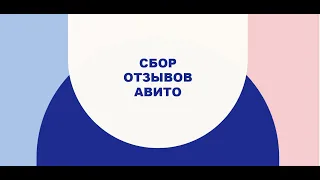 СБОР
ОТЗЫВОВ
АВИТО